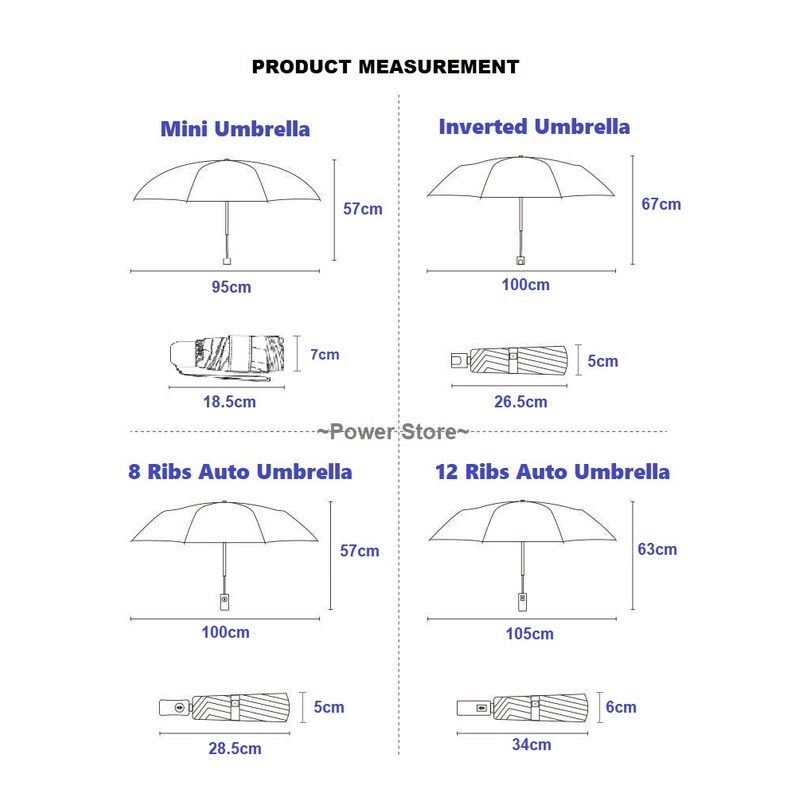 PRODUCT MEASUREMENT

Mini Umbrella

57cm

95cm

7cm

18.5cm

Inverted Umbrella

67cm

100cm

5cm

26.5cm

~Power Store~

8 Ribs Auto Umbrella

57cm

100cm

5cm

28.5cm

12 Ribs Auto Umbrella

63cm

105cm

6cm

34cm